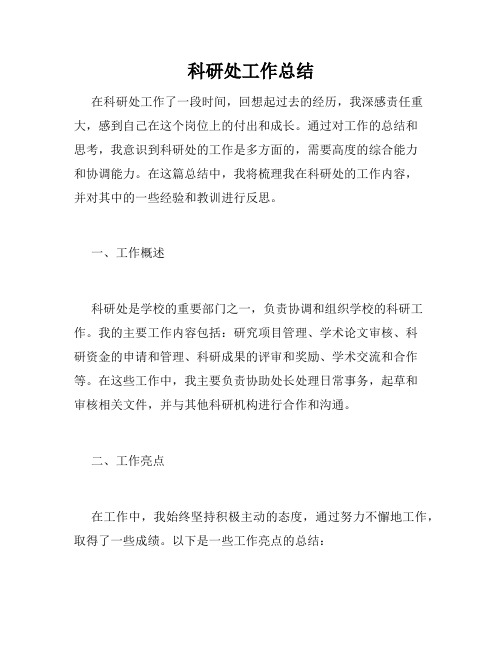 科研处工作总结

在科研处工作了一段时间，回想起过去的经历，我深感责任重大，感到自己在这个岗位上的付出和成长。通过对工作的总结和思考，我意识到科研处的工作是多方面的，需要高度的综合能力和协调能力。在这篇总结中，我将梳理我在科研处的工作内容，并对其中的一些经验和教训进行反思。

一、工作概述

科研处是学校的重要部门之一，负责协调和组织学校的科研工作。我的主要工作内容包括：研究项目管理、学术论文审核、科研资金的申请和管理、科研成果的评审和奖励、学术交流和合作等。在这些工作中，我主要负责协助处长处理日常事务，起草和审核相关文件，并与其他科研机构进行合作和沟通。

二、工作亮点

在工作中，我始终坚持积极主动的态度，通过努力不懈地工作，取得了一些成绩。以下是一些工作亮点的总结：